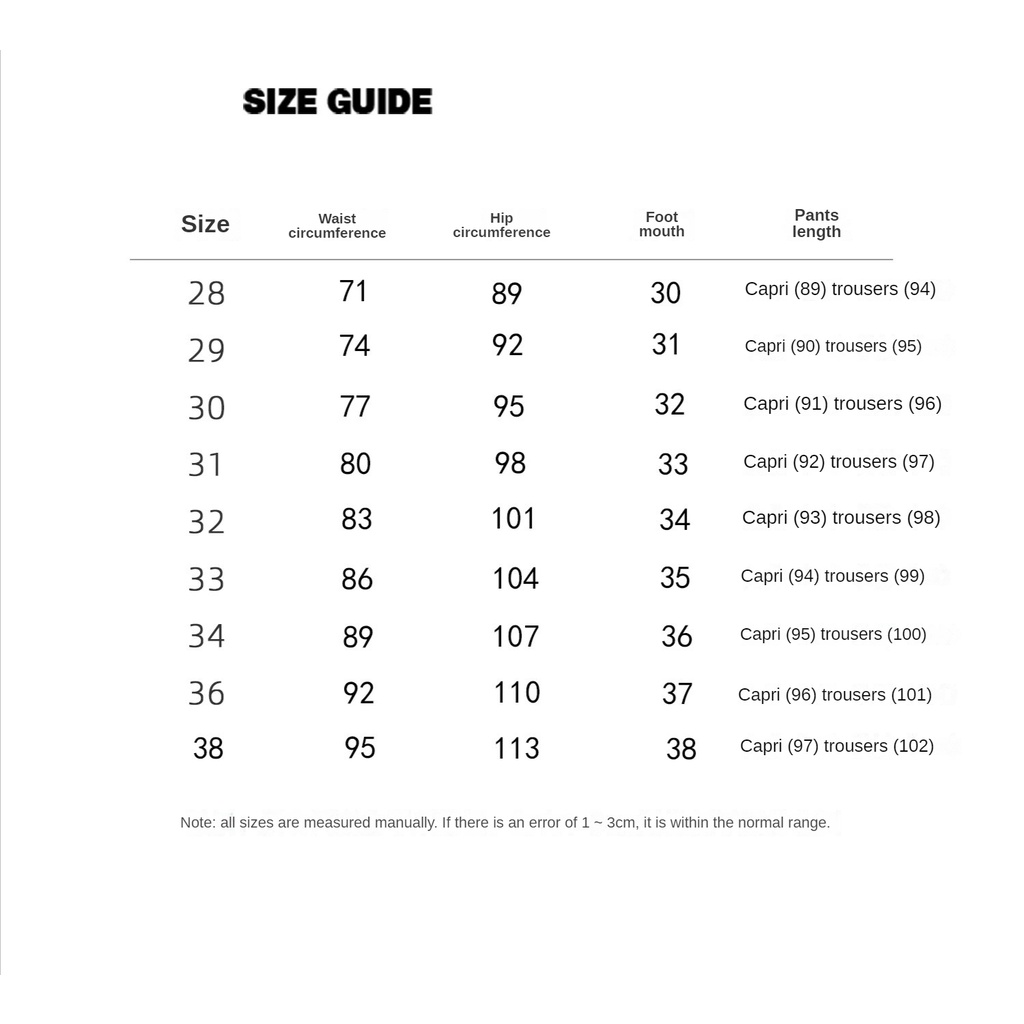 SIZE GUIDE

| Size | Waist circumference | Hip circumference | Foot mouth | Pants length |
|---|---|---|---|---|
| 28 | 71 | 89 | 30 | Capri (89) trousers (94) |
| 29 | 74 | 92 | 31 | Capri (90) trousers (95) |
| 30 | 77 | 95 | 32 | Capri (91) trousers (96) |
| 31 | 80 | 98 | 33 | Capri (92) trousers (97) |
| 32 | 83 | 101 | 34 | Capri (93) trousers (98) |
| 33 | 86 | 104 | 35 | Capri (94) trousers (99) |
| 34 | 89 | 107 | 36 | Capri (95) trousers (100) |
| 36 | 92 | 110 | 37 | Capri (96) trousers (101) |
| 38 | 95 | 113 | 38 | Capri (97) trousers (102) |

Note: all sizes are measured manually. If there is an error of 1 ~ 3cm, it is within the normal range.